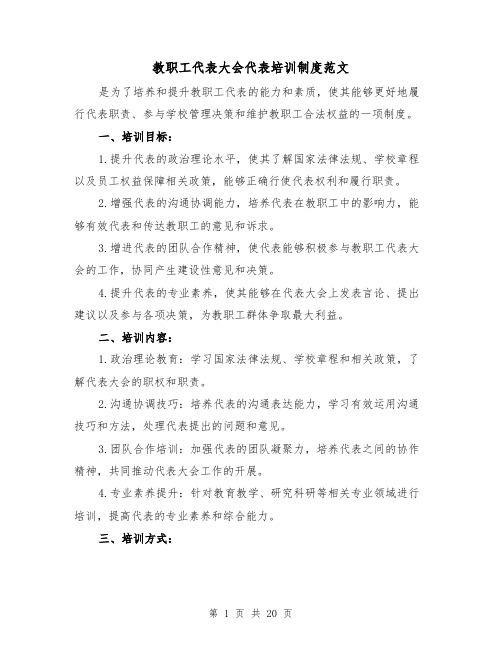 教职工代表大会代表培训制度范文

是为了培养和提升教职工代表的能力和素质，使其能够更好地履行代表职责、参与学校管理决策和维护教职工合法权益的一项制度。

一、培训目标：

1.提升代表的政治理论水平，使其了解国家法律法规、学校章程以及员工权益保障相关政策，能够正确行使代表权利和履行职责。

2.增强代表的沟通协调能力，培养代表在教职工中的影响力，能够有效代表和传达教职工的意见和诉求。

3.增进代表的团队合作精神，使代表能够积极参与教职工代表大会的工作，协同产生建设性意见和决策。

4.提升代表的专业素养，使其能够在代表大会上发表言论、提出建议以及参与各项决策，为教职工群体争取最大利益。

二、培训内容：

1.政治理论教育：学习国家法律法规、学校章程和相关政策，了解代表大会的职权和职责。

2.沟通协调技巧：培养代表的沟通表达能力，学习有效运用沟通技巧和方法，处理代表提出的问题和意见。

3.团队合作培训：加强代表的团队凝聚力，培养代表之间的协作精神，共同推动代表大会工作的开展。

4.专业素养提升：针对教育教学、研究科研等相关专业领域进行培训，提高代表的专业素养和综合能力。

三、培训方式：

第 1 页 共 20 页